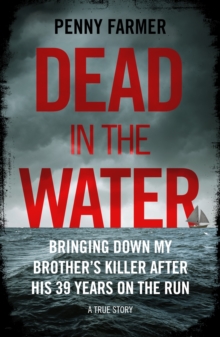 PENNY FARMER

DEAD IN THE WATER

BRINGING DOWN MY BROTHER'S KILLER AFTER HIS 39 YEARS ON THE RUN

A TRUE STORY